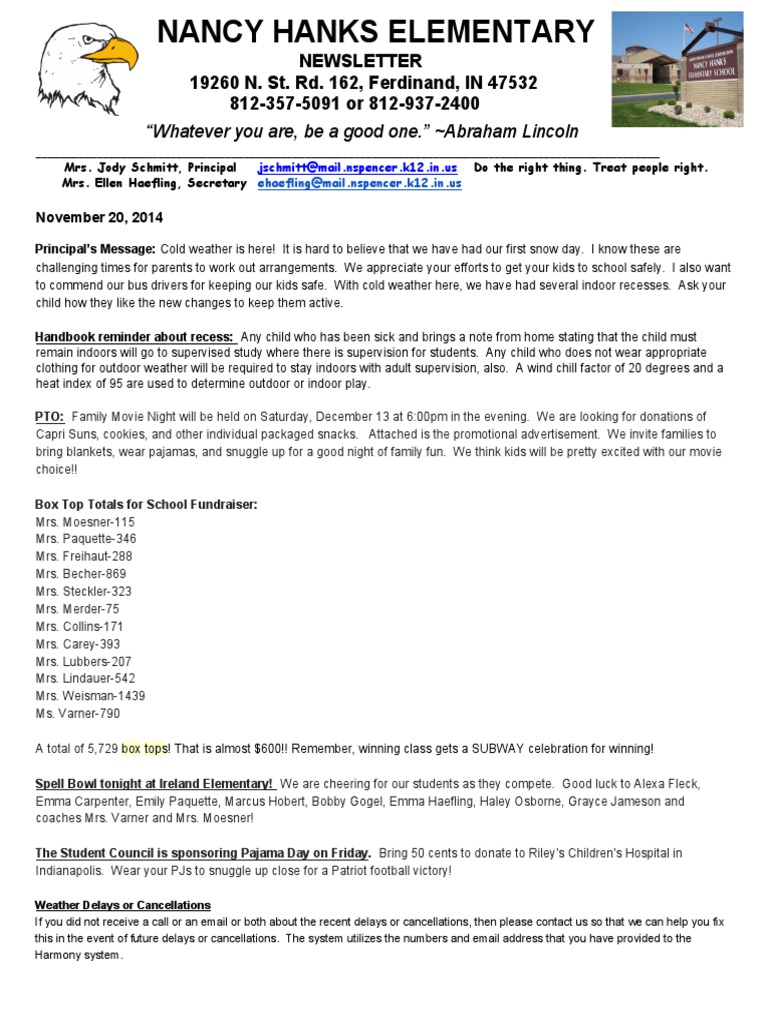 NANCY HANKS ELEMENTARY
NEWSLETTER
19260 N. St. Rd. 162, Ferdinand, IN 47532
812-357-5091 or 812-937-2400
"Whatever you are, be a good one." ~Abraham Lincoln

NANCY HANKS ELEMENTARY SCHOOL

Mrs. Jody Schmitt, Principal jschmitt@mail.nspencer.k12.in.us Do the right thing. Treat people right.
Mrs. Ellen Haefling, Secretary ehaefling@mail.nspencer.k12.in.us

November 20, 2014

Principal's Message: Cold weather is here! It is hard to believe that we have had our first snow day. I know these are challenging times for parents to work out arrangements. We appreciate your efforts to get your kids to school safely. I also want to commend our bus drivers for keeping our kids safe. With cold weather here, we have had several indoor recesses. Ask your child how they like the new changes to keep them active.

Handbook reminder about recess: Any child who has been sick and brings a note from home stating that the child must remain indoors will go to supervised study where there is supervision for students. Any child who does not wear appropriate clothing for outdoor weather will be required to stay indoors with adult supervision, also. A wind chill factor of 20 degrees and a heat index of 95 are used to determine outdoor or indoor play.

PTO: Family Movie Night will be held on Saturday, December 13 at 6:00pm in the evening. We are looking for donations of Capri Suns, cookies, and other individual packaged snacks. Attached is the promotional advertisement. We invite families to bring blankets, wear pajamas, and snuggle up for a good night of family fun. We think kids will be pretty excited with our movie choice!!

Box Top Totals for School Fundraiser:
Mrs. Moesner-115
Mrs. Paquette-346
Mrs. Freihaut-288
Mrs. Becher-869
Mrs. Steckler-323
Mrs. Merder-75
Mrs. Collins-171
Mrs. Carey-393
Mrs. Lubbers-207
Mrs. Lindauer-542
Mrs. Weisman-1439
Ms. Varner-790

A total of 5,729 box tops! That is almost $600!! Remember, winning class gets a SUBWAY celebration for winning!

Spell Bowl tonight at Ireland Elementary! We are cheering for our students as they compete. Good luck to Alexa Fleck, Emma Carpenter, Emily Paquette, Marcus Hobert, Bobby Gogel, Emma Haefling, Haley Osborne, Grayce Jameson and coaches Mrs. Varner and Mrs. Moesner!

The Student Council is sponsoring Pajama Day on Friday. Bring 50 cents to donate to Riley's Children's Hospital in Indianapolis. Wear your PJs to snuggle up close for a Patriot football victory!

Weather Delays or Cancellations
If you did not receive a call or an email or both about the recent delays or cancellations, then please contact us so that we can help you fix this in the event of future delays or cancellations. The system utilizes the numbers and email address that you have provided to the Harmony system.